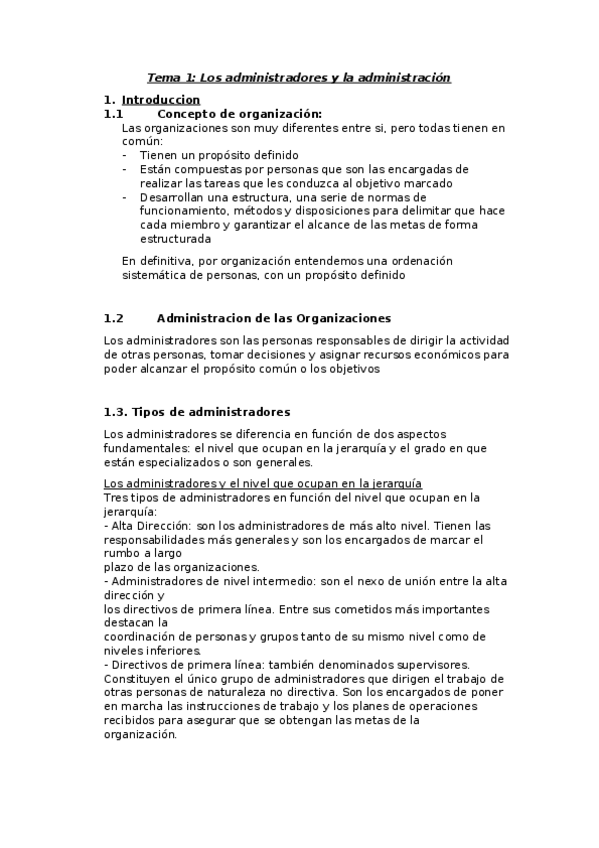 Tema 1: Los administradores y la administración

1. Introduccion

1.1 Concepto de organización:

Las organizaciones son muy diferentes entre si, pero todas tienen en común:
- Tienen un propósito definido
- Están compuestas por personas que son las encargadas de realizar las tareas que les conduzca al objetivo marcado
- Desarrollan una estructura, una serie de normas de funcionamiento, métodos y disposiciones para delimitar que hace cada miembro y garantizar el alcance de las metas de forma estructurada

En definitiva, por organización entendemos una ordenación sistemática de personas, con un propósito definido

1.2 Administracion de las Organizaciones

Los administradores son las personas responsables de dirigir la actividad de otras personas, tomar decisiones y asignar recursos económicos para poder alcanzar el propósito común o los objetivos

1.3. Tipos de administradores

Los administradores se diferencia en función de dos aspectos fundamentales: el nivel que ocupan en la jerarquía y el grado en que están especializados o son generales.

Los administradores y el nivel que ocupan en la jerarquía
Tres tipos de administradores en función del nivel que ocupan en la jerarquía:
- Alta Dirección: son los administradores de más alto nivel. Tienen las responsabilidades más generales y son los encargados de marcar el rumbo a largo
plazo de las organizaciones.
- Administradores de nivel intermedio: son el nexo de unión entre la alta dirección y
los directivos de primera línea. Entre sus cometidos más importantes destacan la
coordinación de personas y grupos tanto de su mismo nivel como de niveles inferiores.
- Directivos de primera línea: también denominados supervisores. Constituyen el único grupo de administradores que dirigen el trabajo de otras personas de naturaleza no directiva. Son los encargados de poner en marcha las instrucciones de trabajo y los planes de operaciones recibidos para asegurar que se obtengan las metas de la organización.